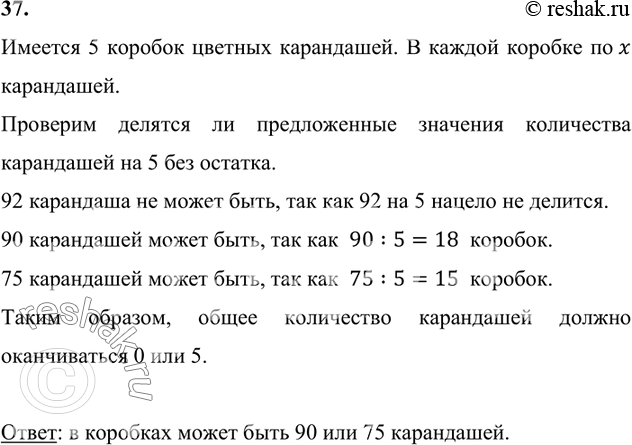 37.

© reshak.ru

Имеется 5 коробок цветных карандашей. В каждой коробке по $x$ карандашей.

Проверим делятся ли предложенные значения количества карандашей на 5 без остатка.

92 карандаша не может быть, так как 92 на 5 нацело не делится.

90 карандашей может быть, так как $90 : 5 = 18$ коробок.

75 карандашей может быть, так как $75 : 5 = 15$ коробок.

Таким образом, общее количество карандашей должно оканчиваться 0 или 5.

reshak.ru ©

Ответ: в коробках может быть 90 или 75 карандашей.